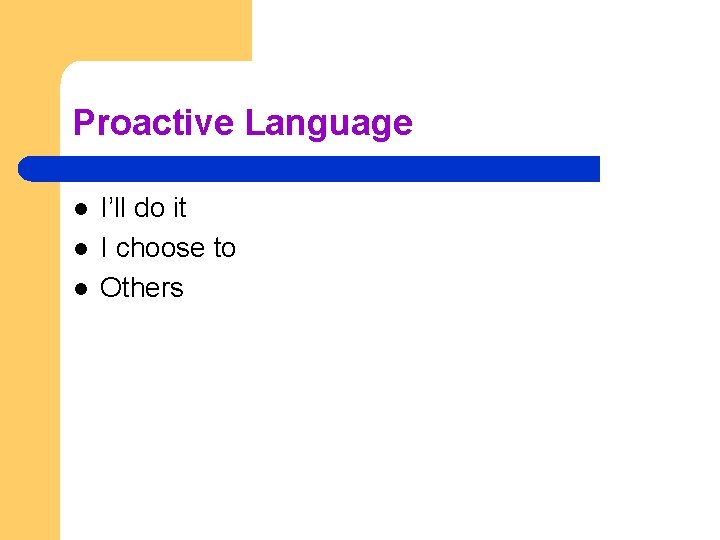 Proactive Language

- I’ll do it
- I choose to
- Others